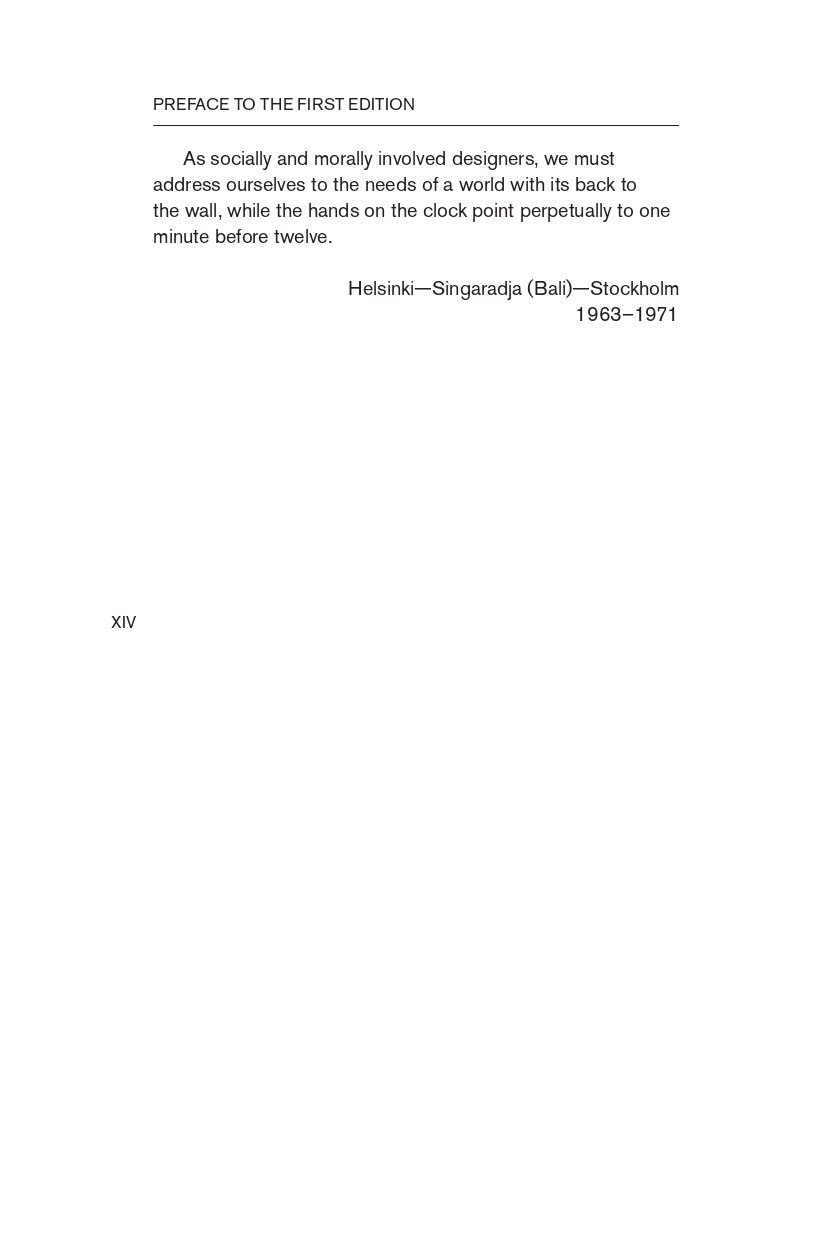 PREFACE TO THE FIRST EDITION

As socially and morally involved designers, we must address ourselves to the needs of a world with its back to the wall, while the hands on the clock point perpetually to one minute before twelve.

Helsinki—Singaradja (Bali)—Stockholm
1963–1971

XIV